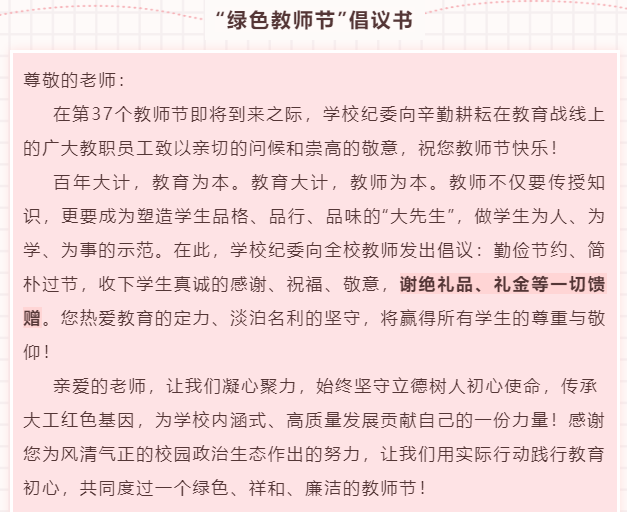 “绿色教师节”倡议书

尊敬的老师：

在第37个教师节即将到来之际，学校纪委向辛勤耕耘在教育战线上的广大教职员工致以亲切的问候和崇高的敬意，祝您教师节快乐！

百年大计，教育为本。教育大计，教师为本。教师不仅要传授知识，更要成为塑造学生品格、品行、品味的“大先生”，做学生为人、为学、为事的示范。在此，学校纪委向全校教师发出倡议：勤俭节约、简朴过节，收下学生真诚的感谢、祝福、敬意，谢绝礼品、礼金等一切馈赠。您热爱教育的定力、淡泊名利的坚守，将赢得所有学生的尊重与敬仰！

亲爱的老师，让我们凝心聚力，始终坚守立德树人初心使命，传承大工红色基因，为学校内涵式、高质量发展贡献自己的一份力量！感谢您为风清气正的校园政治生态作出的努力，让我们用实际行动践行教育初心，共同度过一个绿色、祥和、廉洁的教师节！